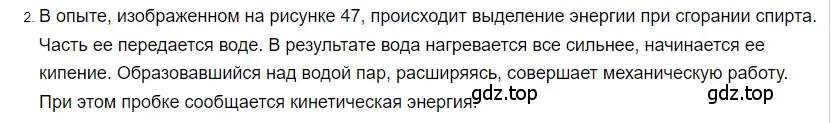 2. В опыте, изображенном на рисунке 47, происходит выделение энергии при сгорании спирта. Часть ее передается воде. В результате вода нагревается все сильнее, начинается ее кипение. Образовавшийся над водой пар, расширяясь, совершает механическую работу. При этом пробке сообщается кинетическая энергия.

gdz.top

gdz.top